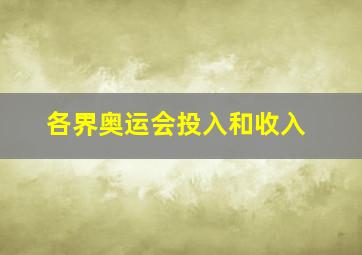 各界奥运会投入和收入